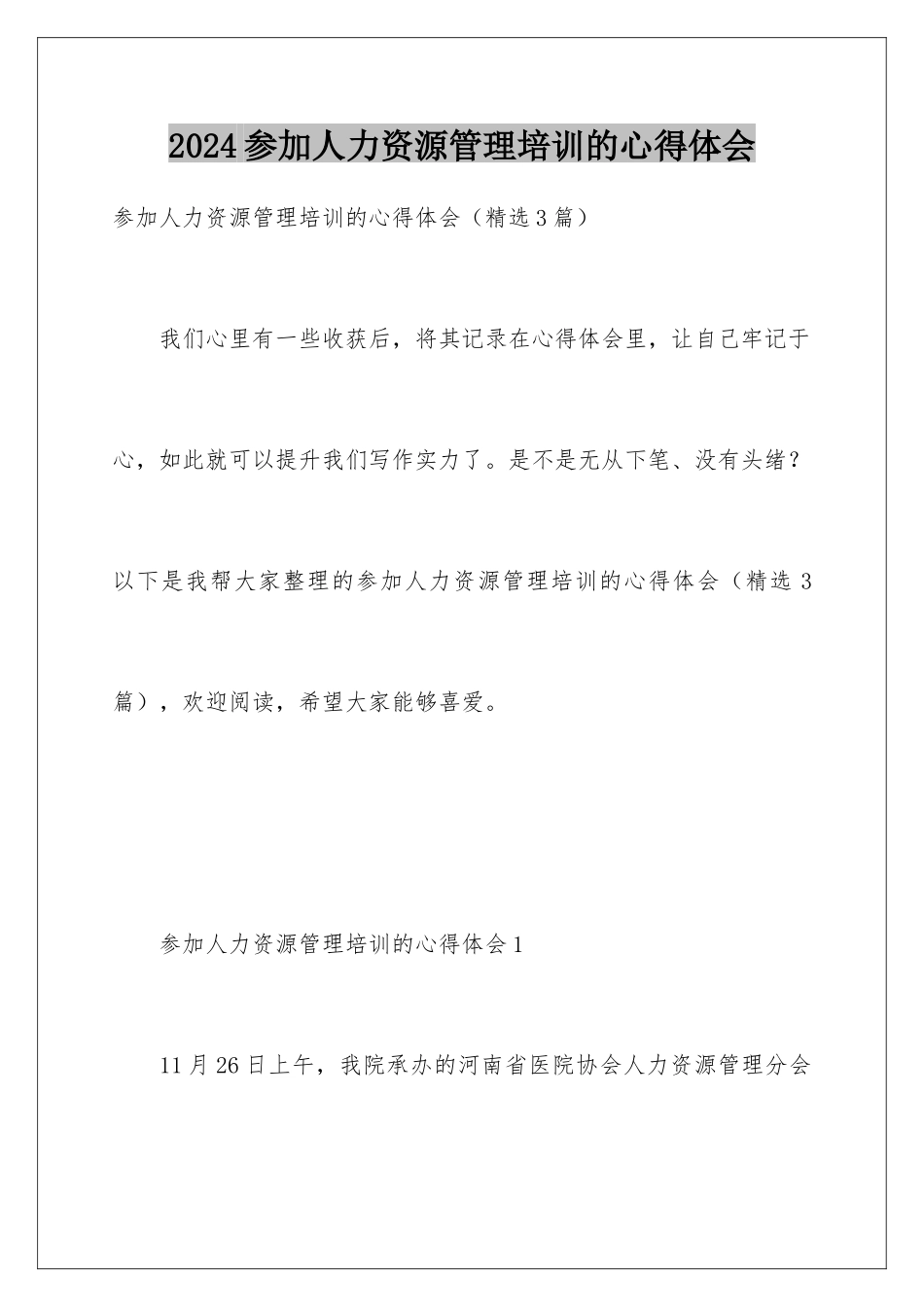 2024参加人力资源管理培训的心得体会

参加人力资源管理培训的心得体会（精选3篇）

我们心里有一些收获后，将其记录在心得体会里，让自己牢记于心，如此就可以提升我们写作实力了。是不是无从下笔、没有头绪？以下是我帮大家整理的参加人力资源管理培训的心得体会（精选3篇），欢迎阅读，希望大家能够喜爱。

参加人力资源管理培训的心得体会1

11月26日上午，我院承办的河南省医院协会人力资源管理分会